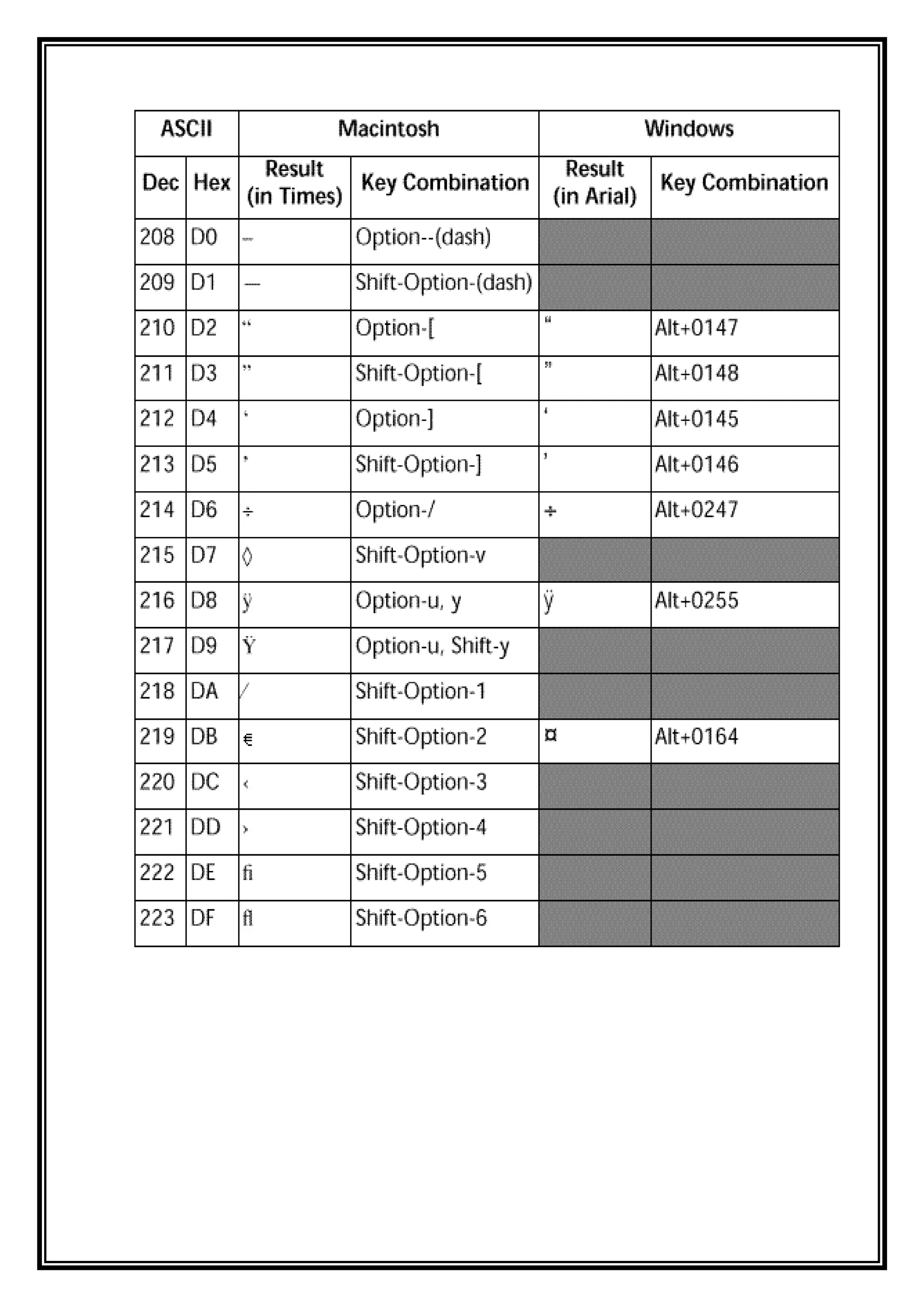 | ASCII | | Macintosh | | Windows | |
|---|---|---|---|---|---|
| Dec | Hex | Result (in Times) | Key Combination | Result (in Arial) | Key Combination |
| 208 | D0 | – | Option--(dash) | | |
| 209 | D1 | — | Shift-Option-(dash) | | |
| 210 | D2 | “ | Option-[ | “ | Alt+0147 |
| 211 | D3 | ” | Shift-Option-[ | ” | Alt+0148 |
| 212 | D4 | ‘ | Option-] | ‘ | Alt+0145 |
| 213 | D5 | ’ | Shift-Option-] | ’ | Alt+0146 |
| 214 | D6 | ÷ | Option-/ | ÷ | Alt+0247 |
| 215 | D7 | ◊ | Shift-Option-v | | |
| 216 | D8 | ÿ | Option-u, y | ÿ | Alt+0255 |
| 217 | D9 | Ÿ | Option-u, Shift-y | | |
| 218 | DA | ⁄ | Shift-Option-1 | | |
| 219 | DB | € | Shift-Option-2 | ¤ | Alt+0164 |
| 220 | DC | ‹ | Shift-Option-3 | | |
| 221 | DD | › | Shift-Option-4 | | |
| 222 | DE | ﬁ | Shift-Option-5 | | |
| 223 | DF | ﬂ | Shift-Option-6 | | |